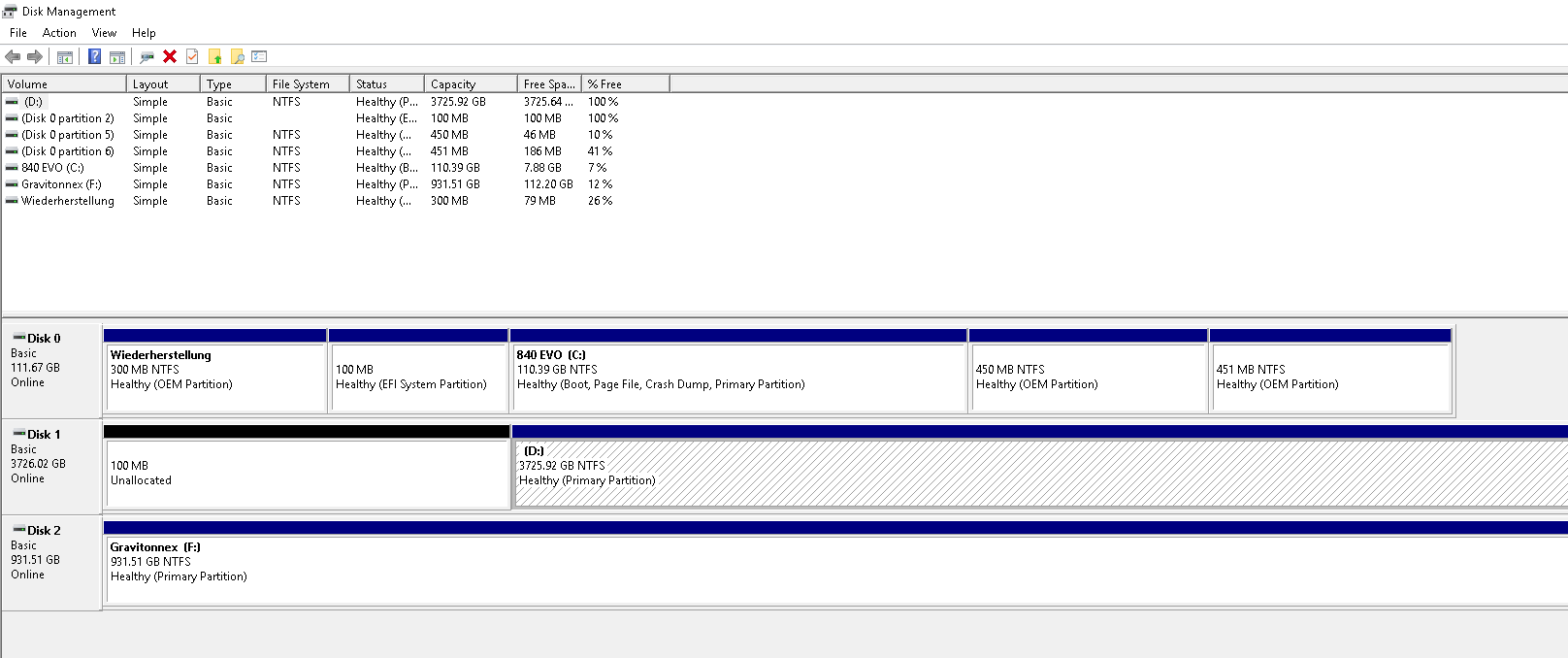 Disk Management

File Action View Help

| Volume | Layout | Type | File System | Status | Capacity | Free Spa... | % Free |
|---|---|---|---|---|---|---|---|
| (D:) | Simple | Basic | NTFS | Healthy (P... | 3725.92 GB | 3725.64 ... | 100 % |
| (Disk 0 partition 2) | Simple | Basic | | Healthy (E... | 100 MB | 100 MB | 100 % |
| (Disk 0 partition 5) | Simple | Basic | NTFS | Healthy (... | 450 MB | 46 MB | 10 % |
| (Disk 0 partition 6) | Simple | Basic | NTFS | Healthy (... | 451 MB | 186 MB | 41 % |
| 840 EVO (C:) | Simple | Basic | NTFS | Healthy (B... | 110.39 GB | 7.88 GB | 7 % |
| Gravitonnex (F:) | Simple | Basic | NTFS | Healthy (P... | 931.51 GB | 112.20 GB | 12 % |
| Wiederherstellung | Simple | Basic | NTFS | Healthy (... | 300 MB | 79 MB | 26 % |

Disk 0
Basic
111.67 GB
Online

Wiederherstellung
300 MB NTFS
Healthy (OEM Partition)

100 MB
Healthy (EFI System Partition)

840 EVO (C:)
110.39 GB NTFS
Healthy (Boot, Page File, Crash Dump, Primary Partition)

450 MB NTFS
Healthy (OEM Partition)

451 MB NTFS
Healthy (OEM Partition)

Disk 1
Basic
3726.02 GB
Online

100 MB
Unallocated

(D:)
3725.92 GB NTFS
Healthy (Primary Partition)

Disk 2
Basic
931.51 GB
Online

Gravitonnex (F:)
931.51 GB NTFS
Healthy (Primary Partition)